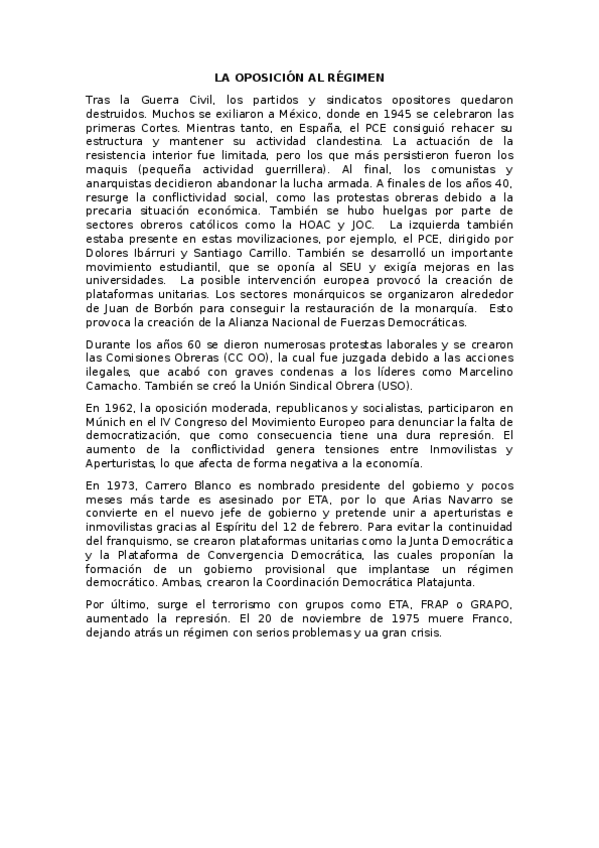 LA OPOSICIÓN AL RÉGIMEN

Tras la Guerra Civil, los partidos y sindicatos opositores quedaron destruidos. Muchos se exiliaron a México, donde en 1945 se celebraron las primeras Cortes. Mientras tanto, en España, el PCE consiguió rehacer su estructura y mantener su actividad clandestina. La actuación de la resistencia interior fue limitada, pero los que más persistieron fueron los maquis (pequeña actividad guerrillera). Al final, los comunistas y anarquistas decidieron abandonar la lucha armada. A finales de los años 40, resurge la conflictividad social, como las protestas obreras debido a la precaria situación económica. También se hubo huelgas por parte de sectores obreros católicos como la HOAC y JOC. La izquierda también estaba presente en estas movilizaciones, por ejemplo, el PCE, dirigido por Dolores Ibárruri y Santiago Carrillo. También se desarrolló un importante movimiento estudiantil, que se oponía al SEU y exigía mejoras en las universidades. La posible intervención europea provocó la creación de plataformas unitarias. Los sectores monárquicos se organizaron alrededor de Juan de Borbón para conseguir la restauración de la monarquía. Esto provoca la creación de la Alianza Nacional de Fuerzas Democráticas.

Durante los años 60 se dieron numerosas protestas laborales y se crearon las Comisiones Obreras (CC OO), la cual fue juzgada debido a las acciones ilegales, que acabó con graves condenas a los líderes como Marcelino Camacho. También se creó la Unión Sindical Obrera (USO).

En 1962, la oposición moderada, republicanos y socialistas, participaron en Múnich en el IV Congreso del Movimiento Europeo para denunciar la falta de democratización, que como consecuencia tiene una dura represión. El aumento de la conflictividad genera tensiones entre Inmovilistas y Aperturistas, lo que afecta de forma negativa a la economía.

En 1973, Carrero Blanco es nombrado presidente del gobierno y pocos meses más tarde es asesinado por ETA, por lo que Arias Navarro se convierte en el nuevo jefe de gobierno y pretende unir a aperturistas e inmovilistas gracias al Espíritu del 12 de febrero. Para evitar la continuidad del franquismo, se crearon plataformas unitarias como la Junta Democrática y la Plataforma de Convergencia Democrática, las cuales proponían la formación de un gobierno provisional que implantase un régimen democrático. Ambas, crearon la Coordinación Democrática Platajunta.

Por último, surge el terrorismo con grupos como ETA, FRAP o GRAPO, aumentado la represión. El 20 de noviembre de 1975 muere Franco, dejando atrás un régimen con serios problemas y ua gran crisis.